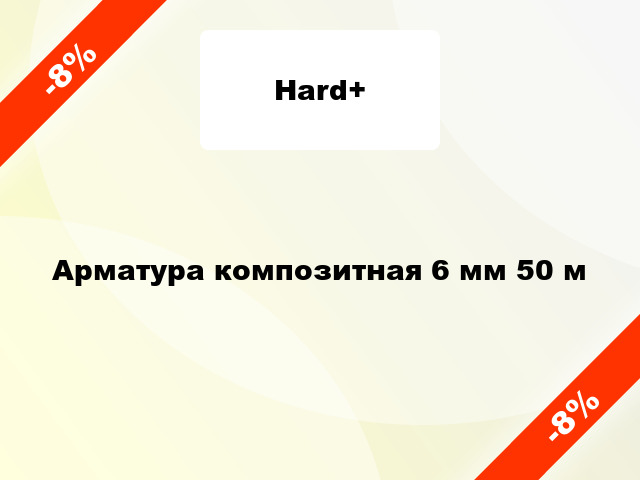 -8%

Hard+

Арматура композитная 6 мм 50 м

-8%